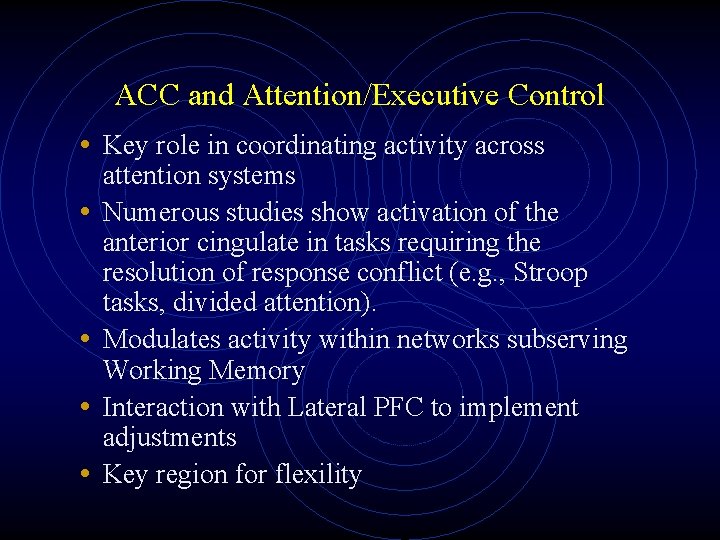 ACC and Attention/Executive Control

• Key role in coordinating activity across attention systems
• Numerous studies show activation of the anterior cingulate in tasks requiring the resolution of response conflict (e.g., Stroop tasks, divided attention).
• Modulates activity within networks subserving Working Memory
• Interaction with Lateral PFC to implement adjustments
• Key region for flexility